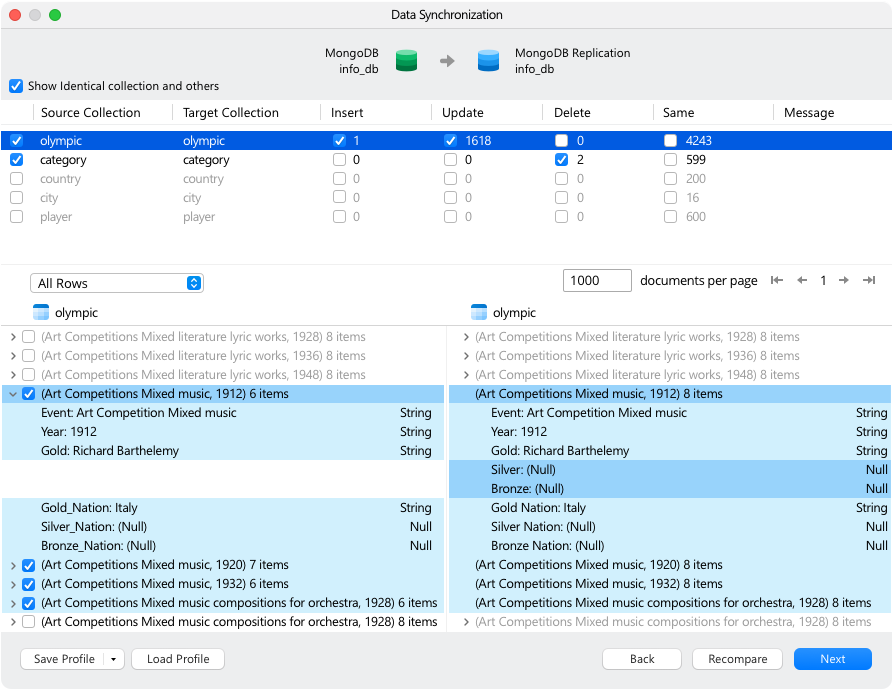 Data Synchronization

MongoDB
info_db

MongoDB Replication
info_db

Show Identical collection and others

| Source Collection | Target Collection | Insert | Update | Delete | Same | Message |
|---|---|---|---|---|---|---|
| olympic | olympic | 1 | 1618 | 0 | 4243 | |
| category | category | 0 | 0 | 2 | 599 | |
| country | country | 0 | 0 | 0 | 200 | |
| city | city | 0 | 0 | 0 | 16 | |
| player | player | 0 | 0 | 0 | 600 | |

All Rows

1000 documents per page 1

olympic

(Art Competitions Mixed literature lyric works, 1928) 8 items
(Art Competitions Mixed literature lyric works, 1936) 8 items
(Art Competitions Mixed literature lyric works, 1948) 8 items
(Art Competitions Mixed music, 1912) 6 items
Event: Art Competition Mixed music String
Year: 1912 String
Gold: Richard Barthelemy String
Gold_Nation: Italy String
Silver_Nation: (Null) Null
Bronze_Nation: (Null) Null
(Art Competitions Mixed music, 1920) 7 items
(Art Competitions Mixed music, 1932) 6 items
(Art Competitions Mixed music compositions for orchestra, 1928) 6 items
(Art Competitions Mixed music compositions for orchestra, 1928) 8 items

olympic

(Art Competitions Mixed literature lyric works, 1928) 8 items
(Art Competitions Mixed literature lyric works, 1936) 8 items
(Art Competitions Mixed literature lyric works, 1948) 8 items
(Art Competitions Mixed music, 1912) 8 items
Event: Art Competition Mixed music String
Year: 1912 String
Gold: Richard Barthelemy String
Silver: (Null) Null
Bronze: (Null) Null
Gold Nation: Italy String
Silver Nation: (Null) Null
Bronze Nation: (Null) Null
(Art Competitions Mixed music, 1920) 8 items
(Art Competitions Mixed music, 1932) 8 items
(Art Competitions Mixed music compositions for orchestra, 1928) 8 items
(Art Competitions Mixed music compositions for orchestra, 1928) 8 items

Save Profile
Load Profile
Back
Recompare
Next